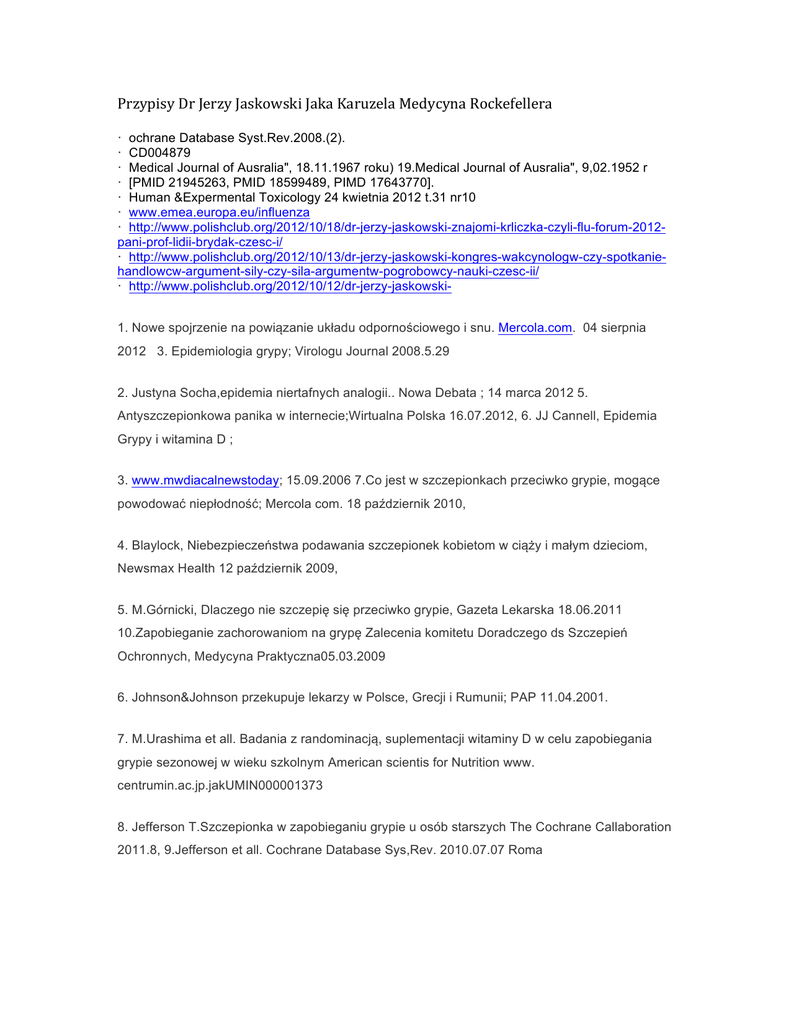 Przypisy Dr Jerzy Jaskowski Jaka Karuzela Medycyna Rockefellera

· ochrane Database Syst.Rev.2008.(2).
· CD004879
· Medical Journal of Ausralia", 18.11.1967 roku) 19.Medical Journal of Ausralia", 9,02.1952 r
· [PMID 21945263, PMID 18599489, PIMD 17643770].
· Human &Expermental Toxicology 24 kwietnia 2012 t.31 nr10
· www.emea.europa.eu/influenza
· http://www.polishclub.org/2012/10/18/dr-jerzy-jaskowski-znajomi-krliczka-czyli-flu-forum-2012-pani-prof-lidii-brydak-czesc-i/
· http://www.polishclub.org/2012/10/13/dr-jerzy-jaskowski-kongres-wakcynologw-czy-spotkanie-handlowcw-argument-sily-czy-sila-argumentw-pogrobowcy-nauki-czesc-ii/
· http://www.polishclub.org/2012/10/12/dr-jerzy-jaskowski-

1. Nowe spojrzenie na powiązanie układu odpornościowego i snu. Mercola.com. 04 sierpnia 2012 3. Epidemiologia grypy; Virologu Journal 2008.5.29

2. Justyna Socha,epidemia niertafnych analogii.. Nowa Debata ; 14 marca 2012 5. Antyszczepionkowa panika w internecie;Wirtualna Polska 16.07.2012, 6. JJ Cannell, Epidemia Grypy i witamina D ;

3. www.mwdiacalnewstoday; 15.09.2006 7.Co jest w szczepionkach przeciwko grypie, mogące powodować niepłodność; Mercola com. 18 październik 2010,

4. Blaylock, Niebezpieczeństwa podawania szczepionek kobietom w ciąży i małym dzieciom, Newsmax Health 12 październik 2009,

5. M.Górnicki, Dlaczego nie szczepię się przeciwko grypie, Gazeta Lekarska 18.06.2011 10.Zapobieganie zachorowaniom na grypę Zalecenia komitetu Doradczego ds Szczepień Ochronnych, Medycyna Praktyczna05.03.2009

6. Johnson&Johnson przekupuje lekarzy w Polsce, Grecji i Rumunii; PAP 11.04.2001.

7. M.Urashima et all. Badania z randominacją, suplementacji witaminy D w celu zapobiegania grypie sezonowej w wieku szkolnym American scientis for Nutrition www. centrumin.ac.jp.jakUMIN000001373

8. Jefferson T.Szczepionka w zapobieganiu grypie u osób starszych The Cochrane Callaboration 2011.8, 9.Jefferson et all. Cochrane Database Sys,Rev. 2010.07.07 Roma